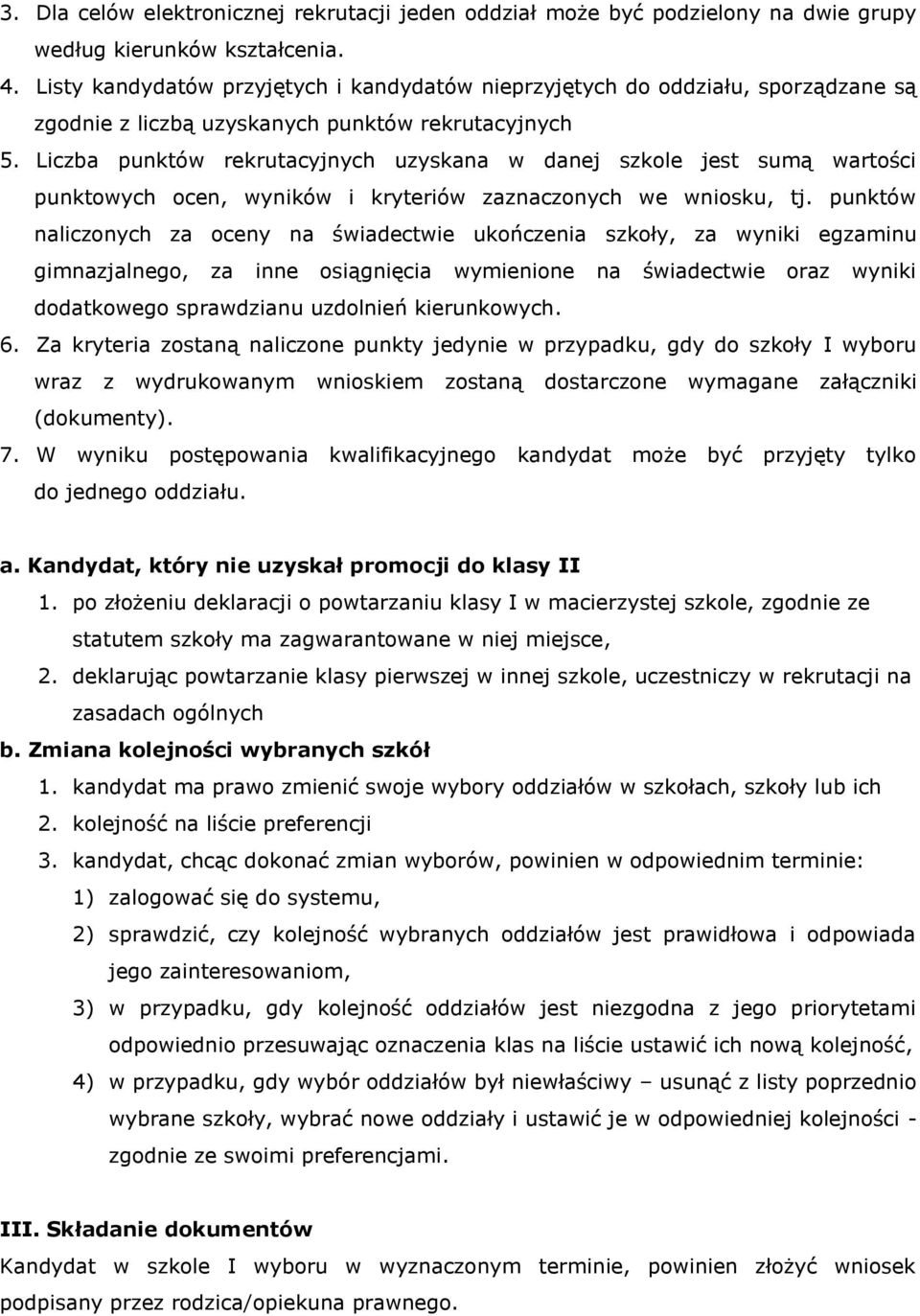 3. Dla celów elektronicznej rekrutacji jeden oddział może być podzielony na dwie grupy według kierunków kształcenia.
4. Listy kandydatów przyjętych i kandydatów nieprzyjętych do oddziału, sporządzane są zgodnie z liczbą uzyskanych punktów rekrutacyjnych
5. Liczba punktów rekrutacyjnych uzyskana w danej szkole jest sumą wartości punktowych ocen, wyników i kryteriów zaznaczonych we wniosku, tj. punktów naliczonych za oceny na świadectwie ukończenia szkoły, za wyniki egzaminu gimnazjalnego, za inne osiągnięcia wymienione na świadectwie oraz wyniki dodatkowego sprawdzianu uzdolnień kierunkowych.
6. Za kryteria zostaną naliczone punkty jedynie w przypadku, gdy do szkoły I wyboru wraz z wydrukowanym wnioskiem zostaną dostarczone wymagane załączniki (dokumenty).
7. W wyniku postępowania kwalifikacyjnego kandydat może być przyjęty tylko do jednego oddziału.

a. Kandydat, który nie uzyskał promocji do klasy II
1. po złożeniu deklaracji o powtarzaniu klasy I w macierzystej szkole, zgodnie ze statutem szkoły ma zagwarantowane w niej miejsce,
2. deklarując powtarzanie klasy pierwszej w innej szkole, uczestniczy w rekrutacji na zasadach ogólnych
b. Zmiana kolejności wybranych szkół
1. kandydat ma prawo zmienić swoje wybory oddziałów w szkołach, szkoły lub ich
2. kolejność na liście preferencji
3. kandydat, chcąc dokonać zmian wyborów, powinien w odpowiednim terminie:
1) zalogować się do systemu,
2) sprawdzić, czy kolejność wybranych oddziałów jest prawidłowa i odpowiada jego zainteresowaniom,
3) w przypadku, gdy kolejność oddziałów jest niezgodna z jego priorytetami odpowiednio przesuwając oznaczenia klas na liście ustawić ich nową kolejność,
4) w przypadku, gdy wybór oddziałów był niewłaściwy – usunąć z listy poprzednio wybrane szkoły, wybrać nowe oddziały i ustawić je w odpowiedniej kolejności - zgodnie ze swoimi preferencjami.

III. Składanie dokumentów
Kandydat w szkole I wyboru w wyznaczonym terminie, powinien złożyć wniosek podpisany przez rodzica/opiekuna prawnego.